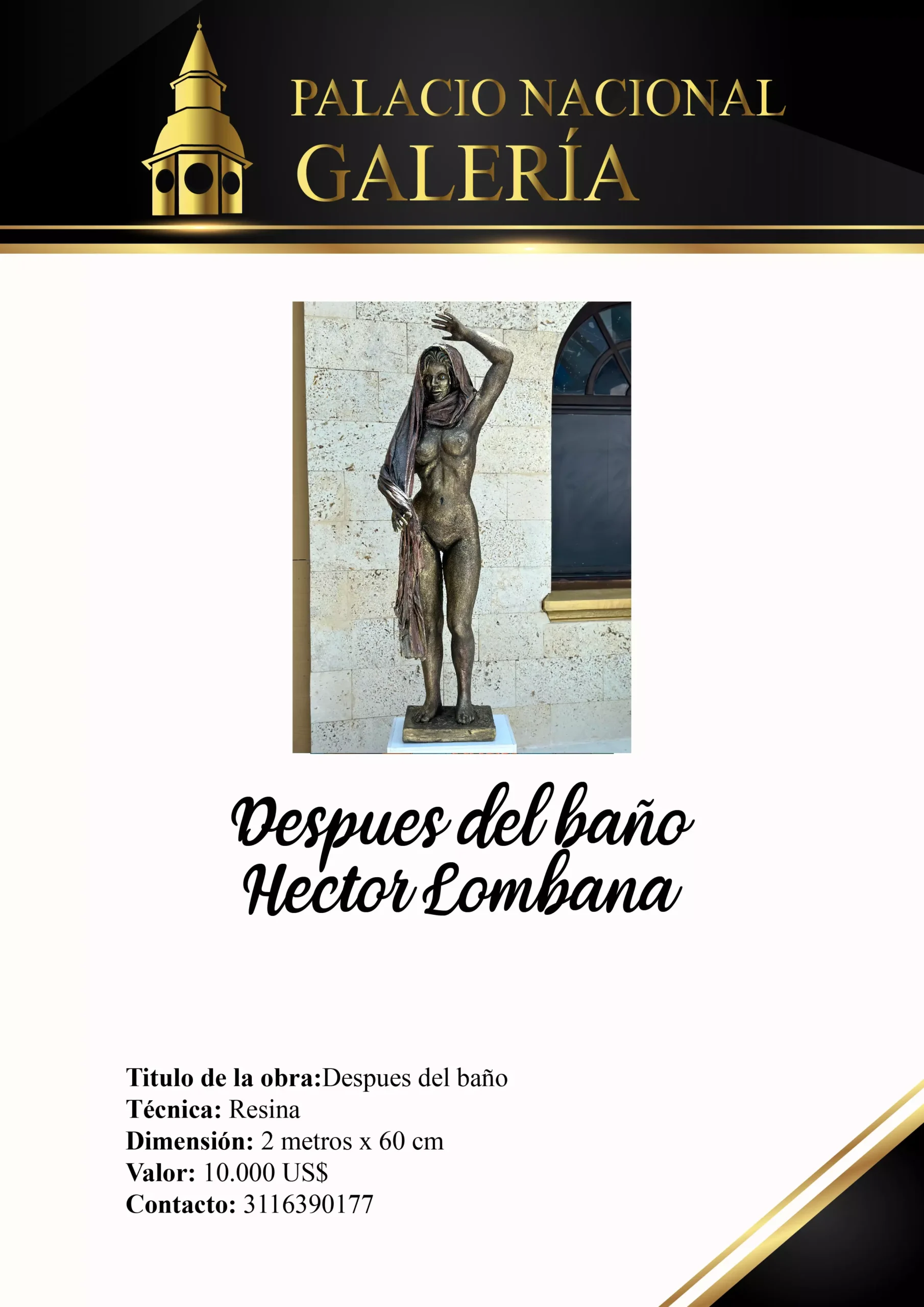 PALACIO NACIONAL
GALERÍA

Despues del baño
Hector Lombana

Titulo de la obra:Despues del baño
Técnica: Resina
Dimensión: 2 metros x 60 cm
Valor: 10.000 US$
Contacto: 3116390177